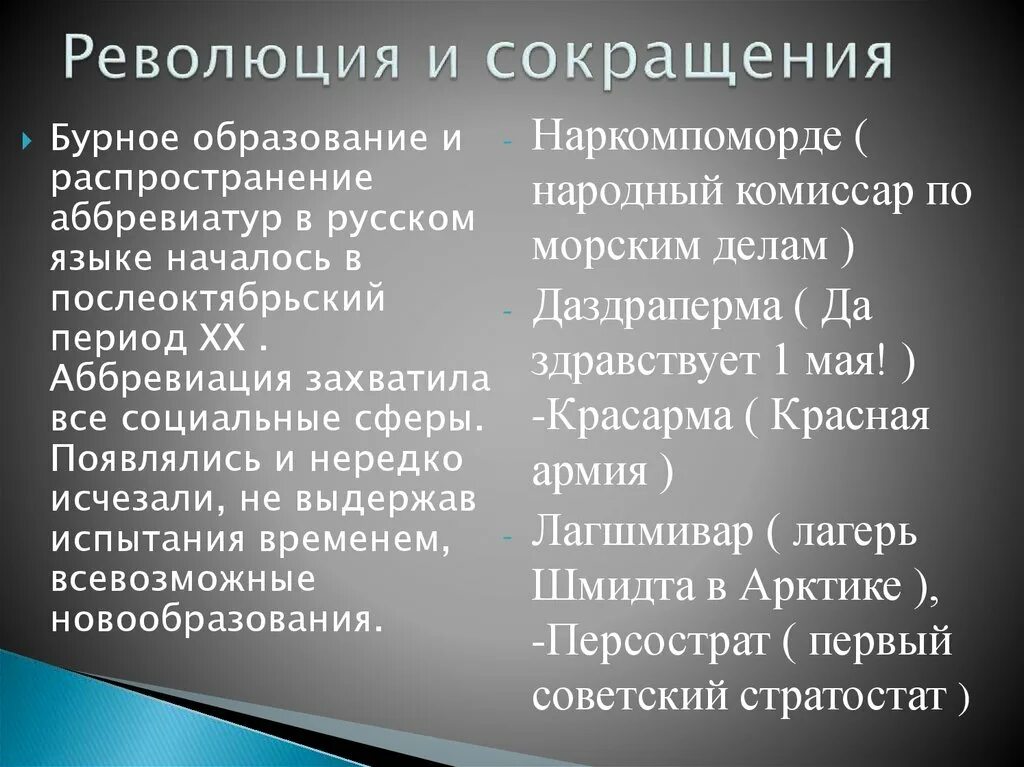 Революция и сокращения

Бурное образование и распространение аббревиатур в русском языке началось в послеоктябрьский период XX . Аббревиация захватила все социальные сферы. Появлялись и нередко исчезали, не выдержав испытания временем, всевозможные новообразования.

- Наркомпоморде ( народный комиссар по морским делам )
- Даздраперма ( Да здравствует 1 мая! ) -Красарма ( Красная армия )
- Лагшмивар ( лагерь Шмидта в Арктике ), -Персострат ( первый советский стратостат )